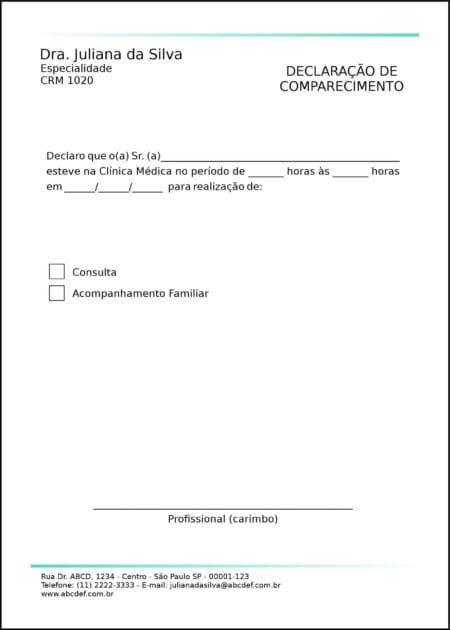 Dra. Juliana da Silva
Especialidade
CRM 1020

DECLARAÇÃO DE COMPARECIMENTO

Declaro que o(a) Sr. (a)____ esteve na Clínica Médica no período de ____ horas às ____ horas em ____/____/____ para realização de:

☐ Consulta
☐ Acompanhamento Familiar

____
Profissional (carimbo)

Rua Dr. ABCD, 1234 - Centro - São Paulo SP - 00001-123
Telefone: (11) 2222-3333 - E-mail: julianadasilva@abcdef.com.br
www.abcdef.com.br